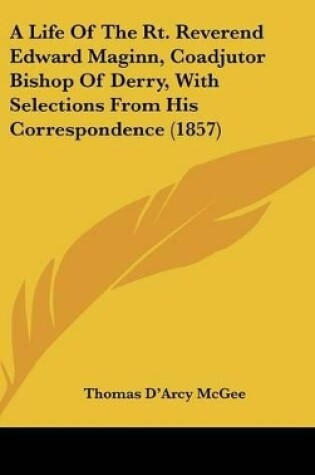 A Life Of The Rt. Reverend Edward Maginn, Coadjutor Bishop Of Derry, With Selections From His Correspondence (1857)

Thomas D'Arcy McGee